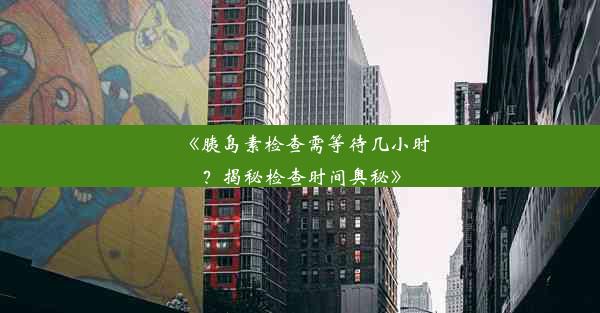 《胰岛素检查需等待几小时？揭秘检查时间奥秘》